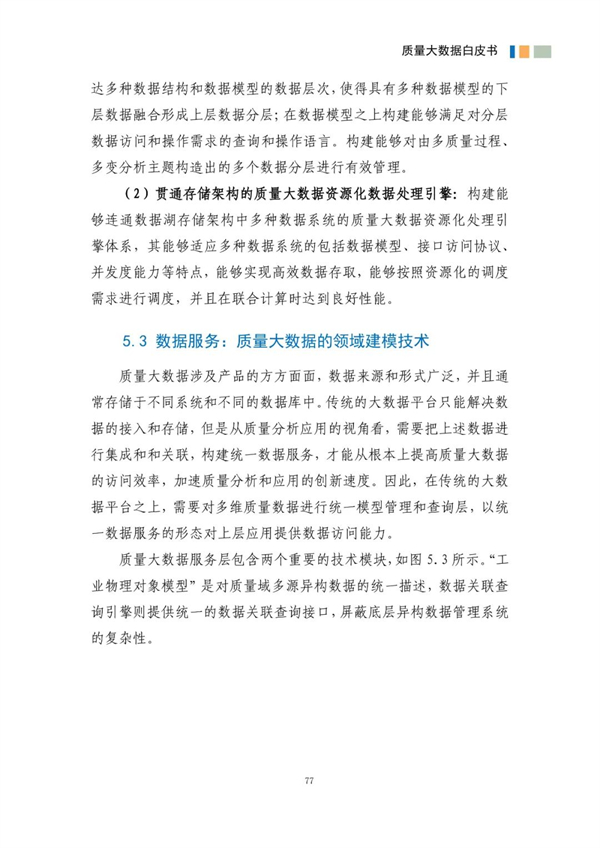 质量大数据白皮书

达多种数据结构和数据模型的数据层次，使得具有多种数据模型的下层数据融合形成上层数据分层；在数据模型之上构建能够满足对分层数据访问和操作需求的查询和操作语言。构建能够对由多质量过程、多变分析主题构造出的多个数据分层进行有效管理。

（2）贯通存储架构的质量大数据资源化数据处理引擎：构建能够连通数据湖存储架构中多种数据系统的质量大数据资源化处理引擎体系，其能够适应多种数据系统的包括数据模型、接口访问协议、并发度能力等特点，能够实现高效数据存取，能够按照资源化的调度需求进行调度，并且在联合计算时达到良好性能。

5.3 数据服务：质量大数据的领域建模技术

质量大数据涉及产品的方方面面，数据来源和形式广泛，并且通常存储于不同系统和不同的数据库中。传统的大数据平台只能解决数据的接入和存储，但是从质量分析应用的视角看，需要把上述数据进行集成和和关联，构建统一数据服务，才能从根本上提高质量大数据的访问效率，加速质量分析和应用的创新速度。因此，在传统的大数据平台之上，需要对多维质量数据进行统一模型管理和查询层，以统一数据服务的形态对上层应用提供数据访问能力。

质量大数据服务层包含两个重要的技术模块，如图5.3所示。“工业物理对象模型”是对质量域多源异构数据的统一描述，数据关联查询引擎则提供统一的数据关联查询接口，屏蔽底层异构数据管理系统的复杂性。

77